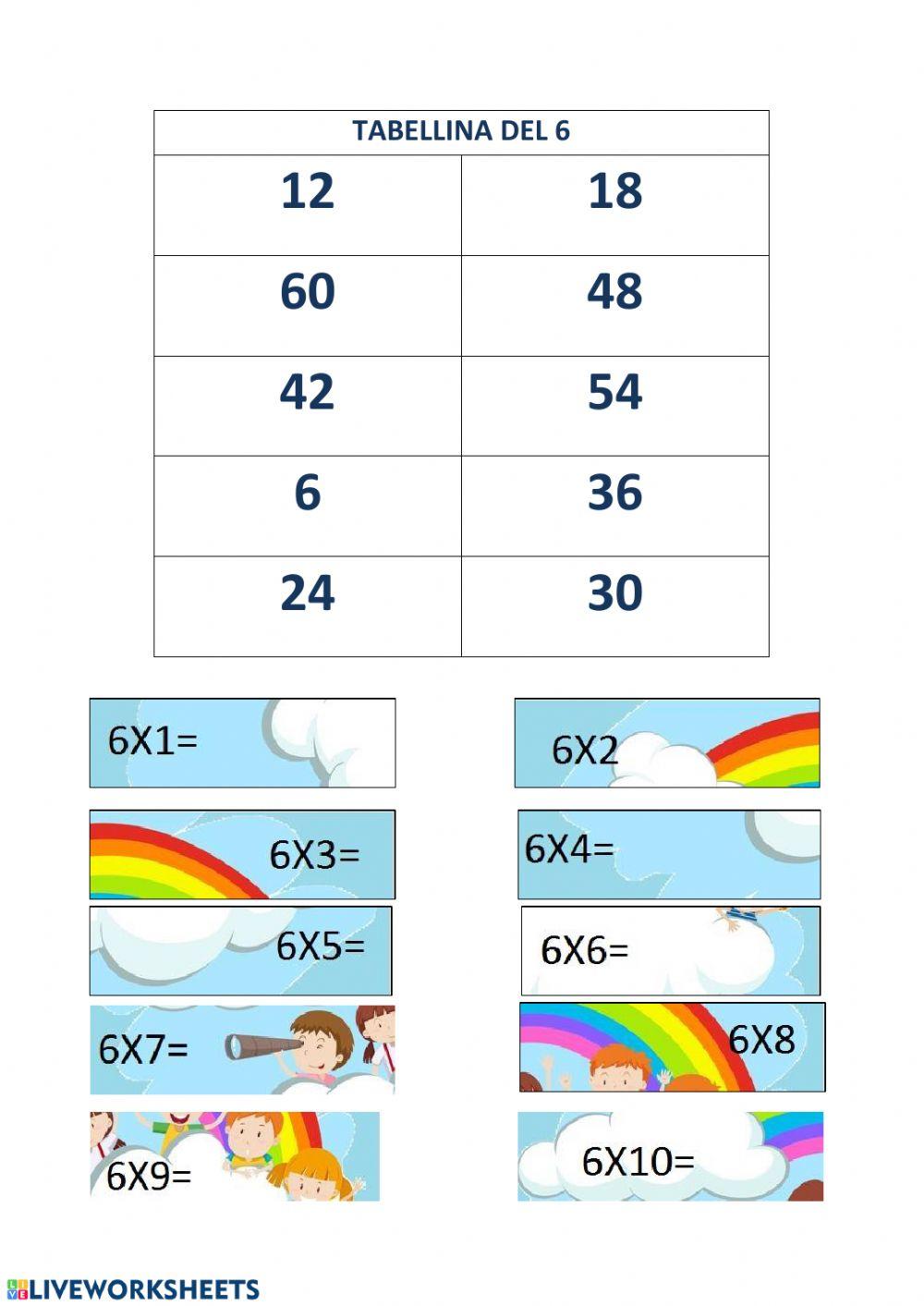 | TABELLINA DEL 6 | |
|---|---|
| 12 | 18 |
| 60 | 48 |
| 42 | 54 |
| 6 | 36 |
| 24 | 30 |

6X1=

6X2

6X3=

6X4=

6X5=

6X6=

6X7=

6X8

6X9=

6X10=

LIVEWORKSHEETS